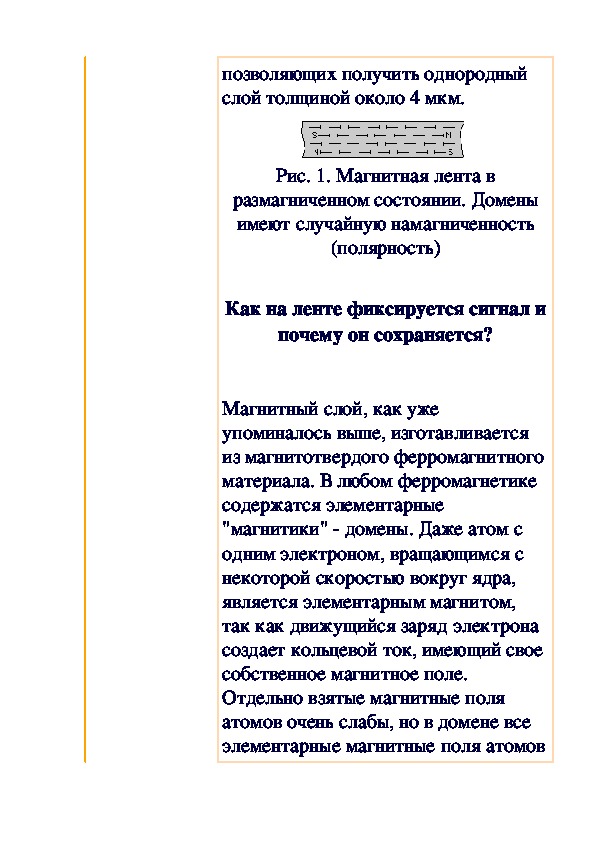 позволяющих получить однородный слой толщиной около 4 мкм.

S N
N S

Рис. 1. Магнитная лента в размагниченном состоянии. Домены имеют случайную намагниченность (полярность)

Как на ленте фиксируется сигнал и почему он сохраняется?

Магнитный слой, как уже упоминалось выше, изготавливается из магнитотвердого ферромагнитного материала. В любом ферромагнетике содержатся элементарные "магнитики" - домены. Даже атом с одним электроном, вращающимся с некоторой скоростью вокруг ядра, является элементарным магнитом, так как движущийся заряд электрона создает кольцевой ток, имеющий свое собственное магнитное поле. Отдельно взятые магнитные поля атомов очень слабы, но в домене все элементарные магнитные поля атомов